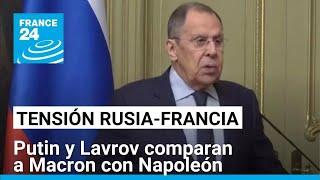 FRANCE 24

TENSIÓN RUSIA-FRANCIA

Putin y Lavrov comparan a Macron con Napoleón